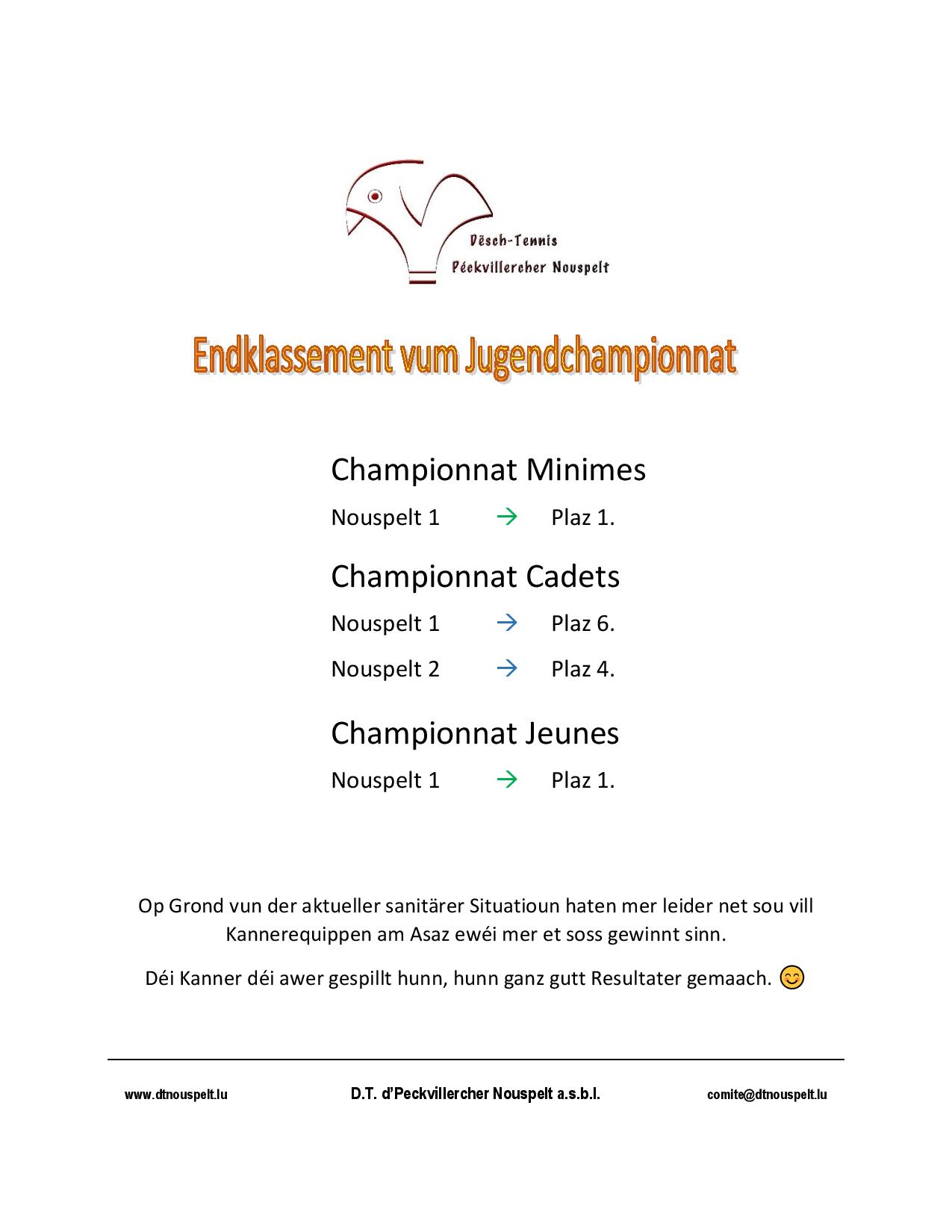 Dësch-Tennis
Péckvillercher Nouspelt

Endklassement vum Jugendchampionnat

Championnat Minimes

Nouspelt 1 → Plaz 1.

Championnat Cadets

Nouspelt 1 → Plaz 6.

Nouspelt 2 → Plaz 4.

Championnat Jeunes

Nouspelt 1 → Plaz 1.

Op Grond vun der aktueller sanitärer Situatioun haten mer leider net sou vill Kannerequippen am Asaz ewéi mer et soss gewinnt sinn.

Déi Kanner déi awer gespillt hunn, hunn ganz gutt Resultater gemaach. 😊

www.dtnouspelt.lu D.T. d'Peckvillercher Nouspelt a.s.b.l. comite@dtnouspelt.lu